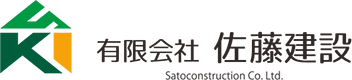 有限会社 佐藤建設
Satoconstruction Co. Ltd.